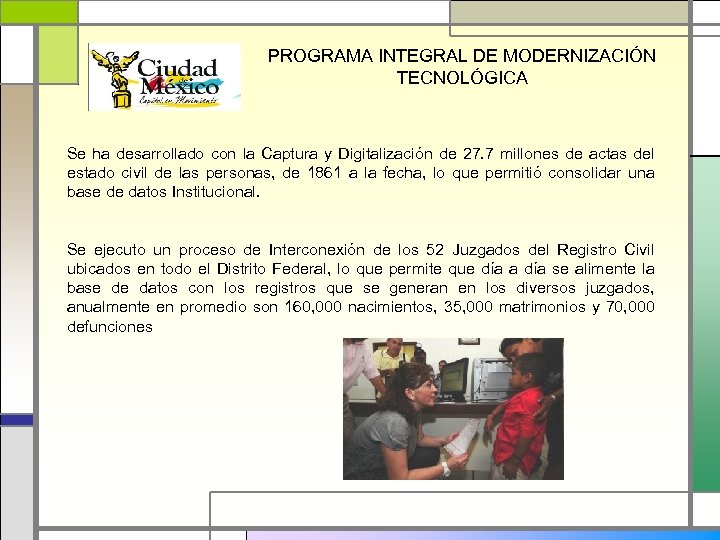 Ciudad de México
Capital en Movimiento

PROGRAMA INTEGRAL DE MODERNIZACIÓN TECNOLÓGICA

Se ha desarrollado con la Captura y Digitalización de 27.7 millones de actas del estado civil de las personas, de 1861 a la fecha, lo que permitió consolidar una base de datos Institucional.

Se ejecuto un proceso de Interconexión de los 52 Juzgados del Registro Civil ubicados en todo el Distrito Federal, lo que permite que día a día se alimente la base de datos con los registros que se generan en los diversos juzgados, anualmente en promedio son 160,000 nacimientos, 35,000 matrimonios y 70,000 defunciones